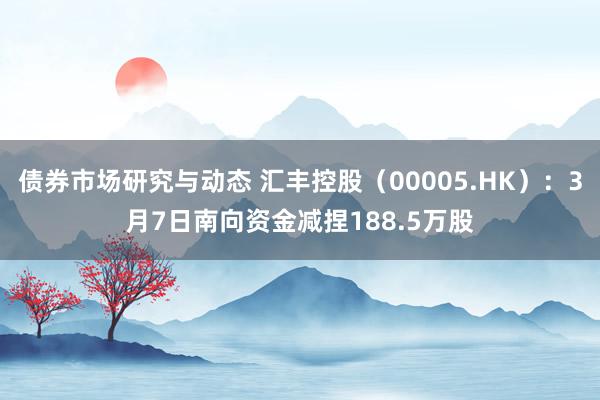 债券市场研究与动态 汇丰控股（00005.HK）：3月7日南向资金减捏188.5万股